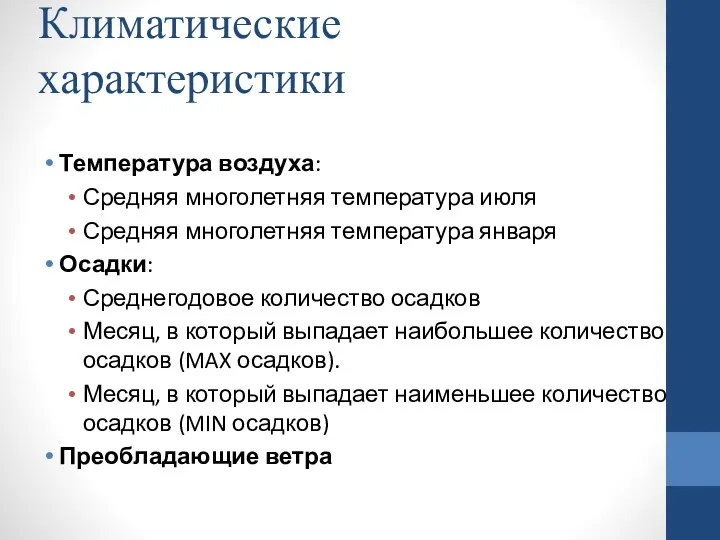 Климатические характеристики

• Температура воздуха:
  • Средняя многолетняя температура июля
  • Средняя многолетняя температура января
• Осадки:
  • Среднегодовое количество осадков
  • Месяц, в который выпадает наибольшее количество осадков (MAX осадков).
  • Месяц, в который выпадает наименьшее количество осадков (MIN осадков)
• Преобладающие ветра